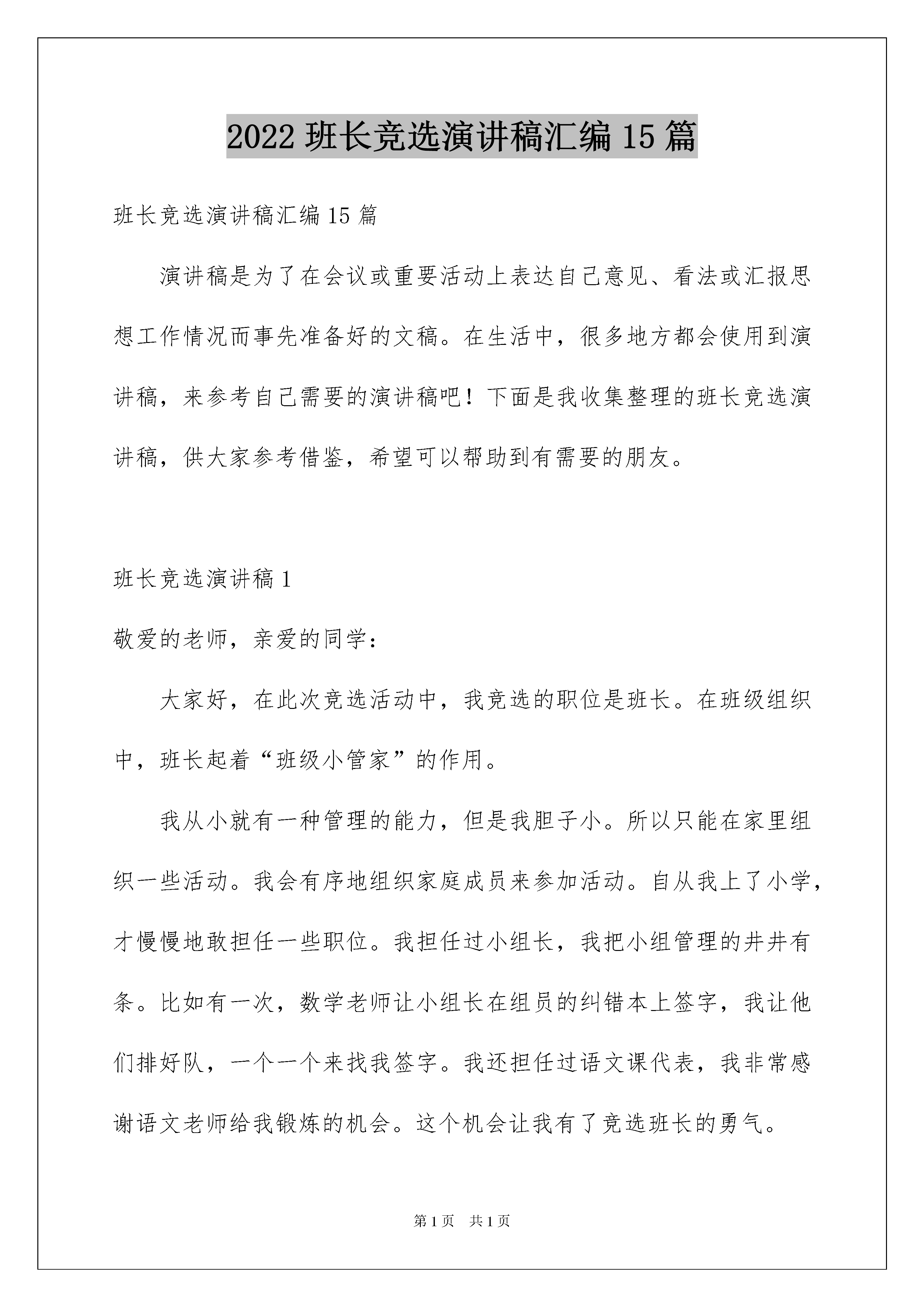 2022 班长竞选演讲稿汇编 15 篇

班长竞选演讲稿汇编 15 篇

演讲稿是为了在会议或重要活动上表达自己意见、看法或汇报思想工作情况而事先准备好的文稿。在生活中，很多地方都会使用到演讲稿，来参考自己需要的演讲稿吧！下面是我收集整理的班长竞选演讲稿，供大家参考借鉴，希望可以帮助到有需要的朋友。

班长竞选演讲稿 1

敬爱的老师，亲爱的同学：

大家好，在此次竞选活动中，我竞选的职位是班长。在班级组织中，班长起着“班级小管家”的作用。

我从小就有一种管理的能力，但是我胆子小。所以只能在家里组织一些活动。我会有序地组织家庭成员来参加活动。自从我上了小学，才慢慢地敢担任一些职位。我担任过小组长，我把小组管理的井井有条。比如有一次，数学老师让小组长在组员的纠错本上签字，我让他们排好队，一个一个来找我签字。我还担任过语文课代表，我非常感谢语文老师给我锻炼的机会。这个机会让我有了竞选班长的勇气。

第 1 页　共 1 页